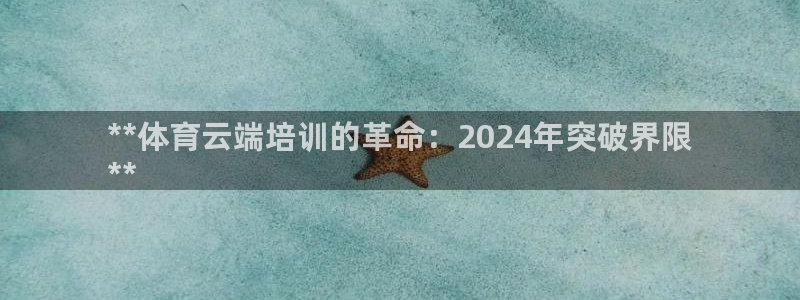 **体育云端培训的革命：2024年突破界限**